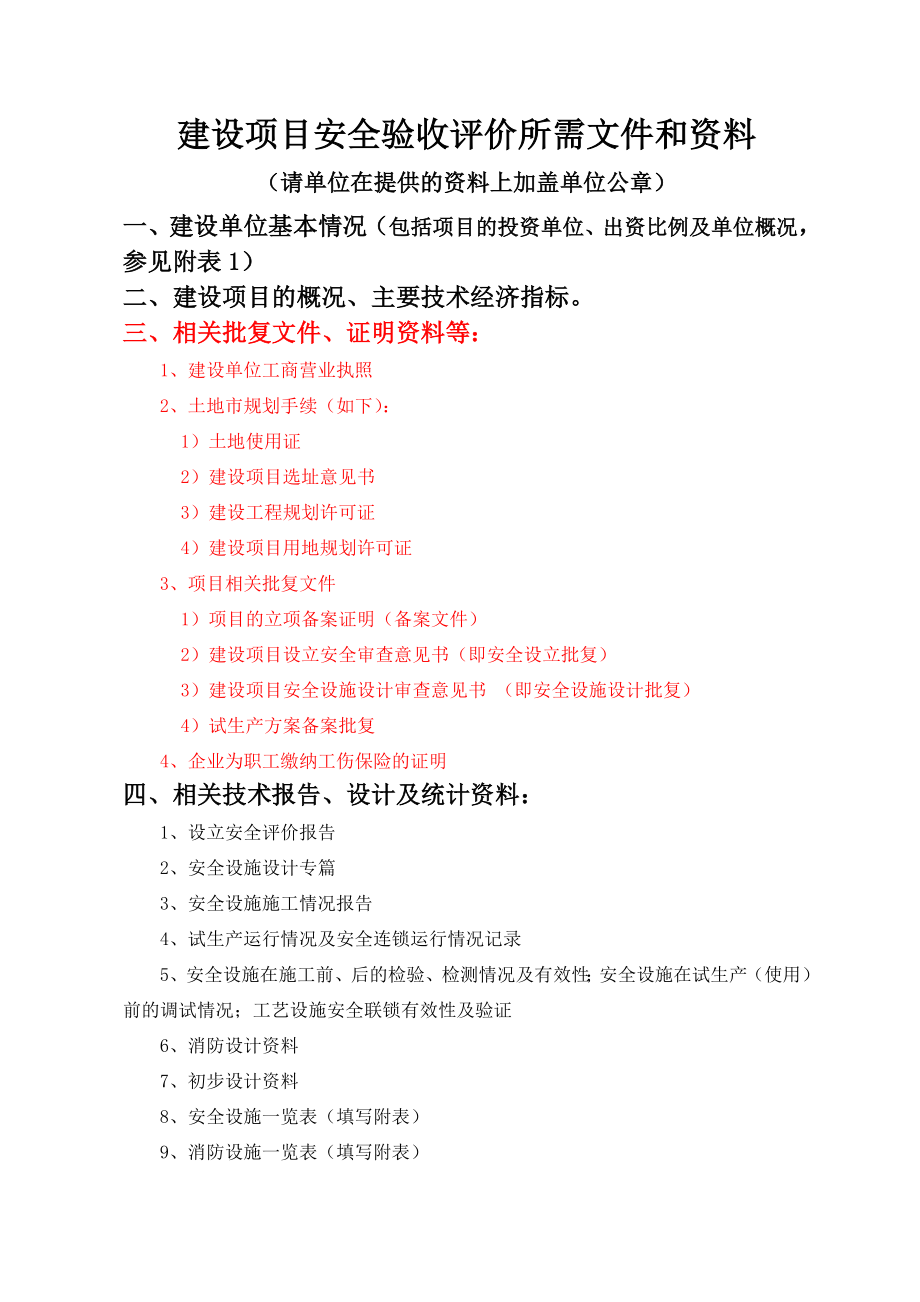 建设项目安全验收评价所需文件和资料

（请单位在提供的资料上加盖单位公章）

一、建设单位基本情况（包括项目的投资单位、出资比例及单位概况，参见附表 1）

二、建设项目的概况、主要技术经济指标。

三、相关批复文件、证明资料等：

1、建设单位工商营业执照

2、土地市规划手续（如下）：

1）土地使用证

2）建设项目选址意见书

3）建设工程规划许可证

4）建设项目用地规划许可证

3、项目相关批复文件

1）项目的立项备案证明（备案文件）

2）建设项目设立安全审查意见书（即安全设立批复）

3）建设项目安全设施设计审查意见书 （即安全设施设计批复）

4）试生产方案备案批复

4、企业为职工缴纳工伤保险的证明

四、相关技术报告、设计及统计资料：

1、设立安全评价报告

2、安全设施设计专篇

3、安全设施施工情况报告

4、试生产运行情况及安全连锁运行情况记录

5、安全设施在施工前、后的检验、检测情况及有效性;安全设施在试生产（使用）前的调试情况；工艺设施安全联锁有效性及验证

6、消防设计资料

7、初步设计资料

8、安全设施一览表（填写附表）

9、消防设施一览表（填写附表）